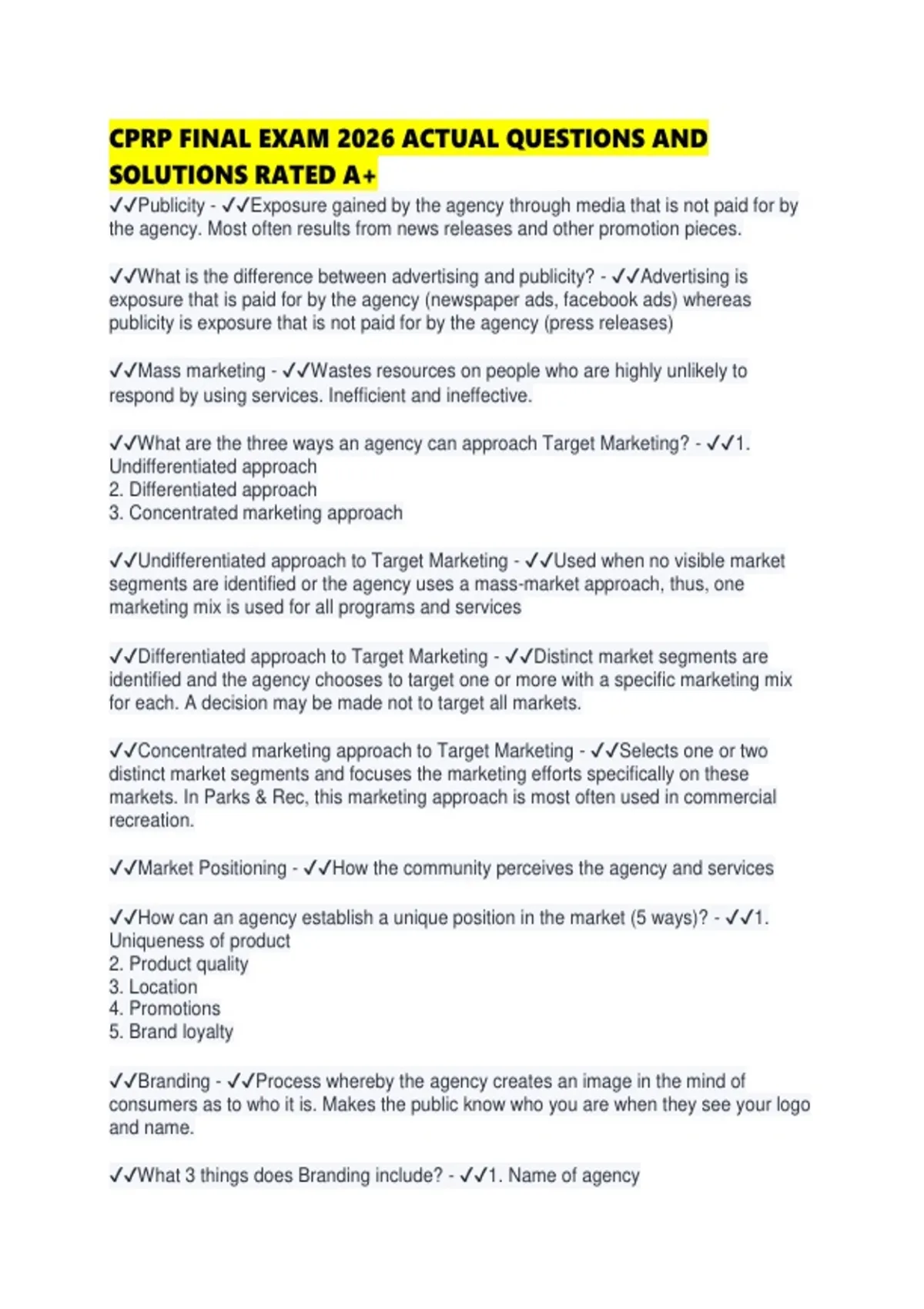 CPRP FINAL EXAM 2026 ACTUAL QUESTIONS AND SOLUTIONS RATED A+

✓✓Publicity - ✓✓Exposure gained by the agency through media that is not paid for by the agency. Most often results from news releases and other promotion pieces.

✓✓What is the difference between advertising and publicity? - ✓✓Advertising is exposure that is paid for by the agency (newspaper ads, facebook ads) whereas publicity is exposure that is not paid for by the agency (press releases)

✓✓Mass marketing - ✓✓Wastes resources on people who are highly unlikely to respond by using services. Inefficient and ineffective.

✓✓What are the three ways an agency can approach Target Marketing? - ✓✓1. Undifferentiated approach
2. Differentiated approach
3. Concentrated marketing approach

✓✓Undifferentiated approach to Target Marketing - ✓✓Used when no visible market segments are identified or the agency uses a mass-market approach, thus, one marketing mix is used for all programs and services

✓✓Differentiated approach to Target Marketing - ✓✓Distinct market segments are identified and the agency chooses to target one or more with a specific marketing mix for each. A decision may be made not to target all markets.

✓✓Concentrated marketing approach to Target Marketing - ✓✓Selects one or two distinct market segments and focuses the marketing efforts specifically on these markets. In Parks & Rec, this marketing approach is most often used in commercial recreation.

✓✓Market Positioning - ✓✓How the community perceives the agency and services

✓✓How can an agency establish a unique position in the market (5 ways)? - ✓✓1. Uniqueness of product
2. Product quality
3. Location
4. Promotions
5. Brand loyalty

✓✓Branding - ✓✓Process whereby the agency creates an image in the mind of consumers as to who it is. Makes the public know who you are when they see your logo and name.

✓✓What 3 things does Branding include? - ✓✓1. Name of agency